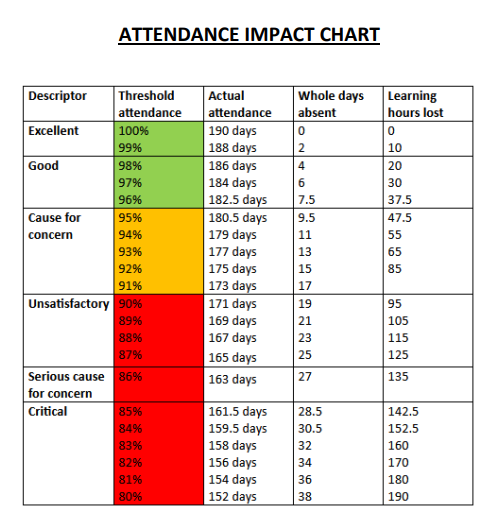 ATTENDANCE IMPACT CHART

| Descriptor | Threshold attendance | Actual attendance | Whole days absent | Learning hours lost |
|---|---|---|---|---|
| Excellent | 100% | 190 days | 0 | 0 |
| | 99% | 188 days | 2 | 10 |
| Good | 98% | 186 days | 4 | 20 |
| | 97% | 184 days | 6 | 30 |
| | 96% | 182.5 days | 7.5 | 37.5 |
| Cause for concern | 95% | 180.5 days | 9.5 | 47.5 |
| | 94% | 179 days | 11 | 55 |
| | 93% | 177 days | 13 | 65 |
| | 92% | 175 days | 15 | 85 |
| | 91% | 173 days | 17 | |
| Unsatisfactory | 90% | 171 days | 19 | 95 |
| | 89% | 169 days | 21 | 105 |
| | 88% | 167 days | 23 | 115 |
| | 87% | 165 days | 25 | 125 |
| Serious cause for concern | 86% | 163 days | 27 | 135 |
| Critical | 85% | 161.5 days | 28.5 | 142.5 |
| | 84% | 159.5 days | 30.5 | 152.5 |
| | 83% | 158 days | 32 | 160 |
| | 82% | 156 days | 34 | 170 |
| | 81% | 154 days | 36 | 180 |
| | 80% | 152 days | 38 | 190 |